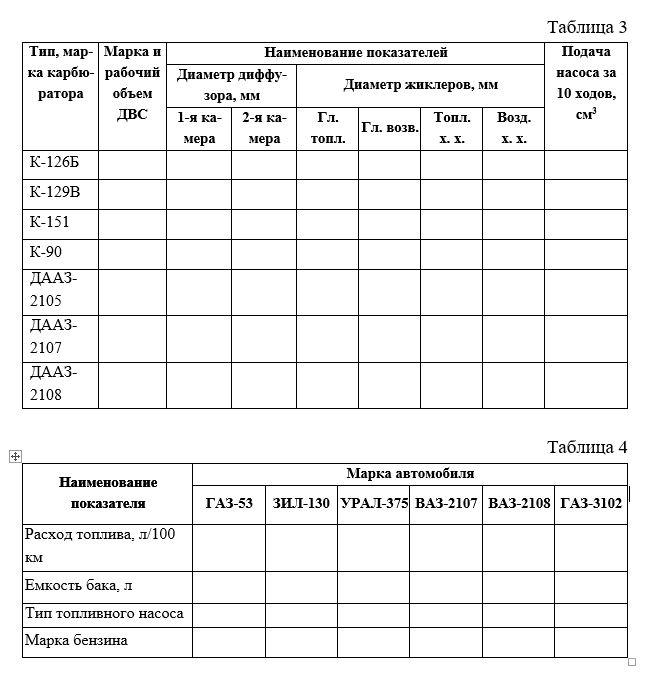 Таблица 3

| Тип, марка карбюратора | Марка и рабочий объем ДВС | Наименование показателей | | | | | | Подача насоса за 10 ходов, см$^3$ |
|---|---|---|---|---|---|---|---|---|
| | | Диаметр диффузора, мм | | Диаметр жиклеров, мм | | | | |
| | | 1-я камера | 2-я камера | Гл. топл. | Гл. возв. | Топл. х. х. | Возд. х. х. | |
| К-126Б | | | | | | | | |
| К-129В | | | | | | | | |
| К-151 | | | | | | | | |
| К-90 | | | | | | | | |
| ДААЗ-2105 | | | | | | | | |
| ДААЗ-2107 | | | | | | | | |
| ДААЗ-2108 | | | | | | | | |

Таблица 4

| Наименование показателя | Марка автомобиля | | | | | |
|---|---|---|---|---|---|---|
| | ГАЗ-53 | ЗИЛ-130 | УРАЛ-375 | ВАЗ-2107 | ВАЗ-2108 | ГАЗ-3102 |
| Расход топлива, л/100 км | | | | | | |
| Емкость бака, л | | | | | | |
| Тип топливного насоса | | | | | | |
| Марка бензина | | | | | | |